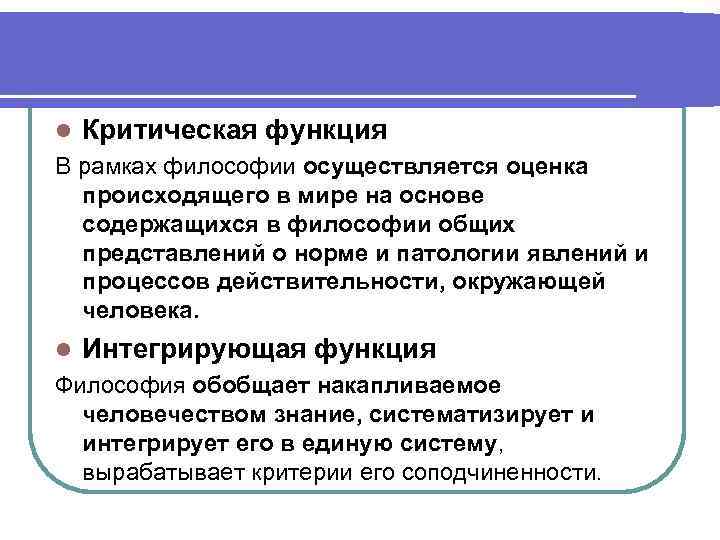 • Критическая функция

В рамках философии осуществляется оценка происходящего в мире на основе содержащихся в философии общих представлений о норме и патологии явлений и процессов действительности, окружающей человека.

• Интегрирующая функция

Философия обобщает накапливаемое человечеством знание, систематизирует и интегрирует его в единую систему, вырабатывает критерии его соподчиненности.